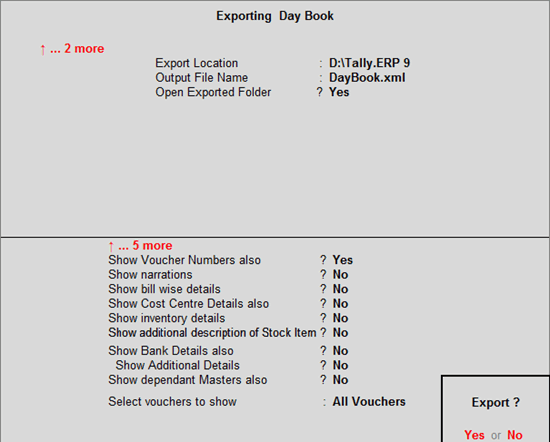 Exporting Day Book

↑ ... 2 more

Export Location : D:\Tally.ERP 9
Output File Name : DayBook.xml
Open Exported Folder ? Yes

↑ ... 5 more
Show Voucher Numbers also ? Yes
Show narrations ? No
Show bill wise details ? No
Show Cost Centre Details also ? No
Show inventory details ? No
Show additional description of Stock Item ? No
Show Bank Details also ? No
Show Additional Details ? No
Show dependant Masters also ? No
Select vouchers to show : All Vouchers

Export ?

Yes or No